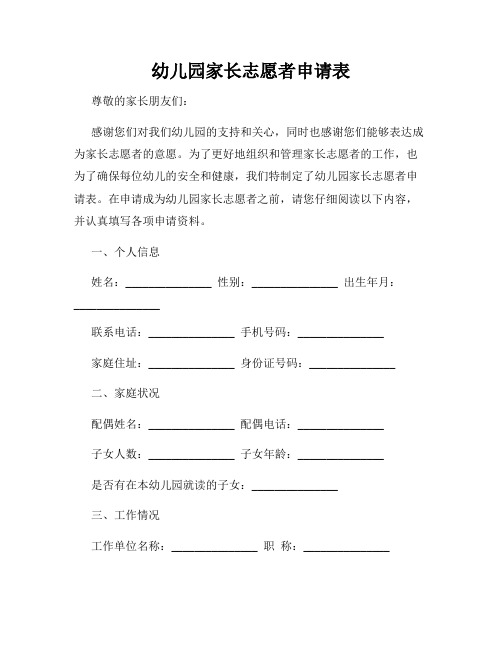 幼儿园家长志愿者申请表

尊敬的家长朋友们:

感谢您们对我们幼儿园的支持和关心，同时也感谢您们能够表达成为家长志愿者的意愿。为了更好地组织和管理家长志愿者的工作，也为了确保每位幼儿的安全和健康，我们特制定了幼儿园家长志愿者申请表。在申请成为幼儿园家长志愿者之前，请您仔细阅读以下内容，并认真填写各项申请资料。

一、个人信息

姓名：______________ 性别：______________ 出生年月：______________

联系电话：______________ 手机号码：______________

家庭住址：______________ 身份证号码：______________

二、家庭状况

配偶姓名：______________ 配偶电话：______________

子女人数：______________ 子女年龄：______________

是否有在本幼儿园就读的子女：______________

三、工作情况

工作单位名称：______________ 职 称：______________